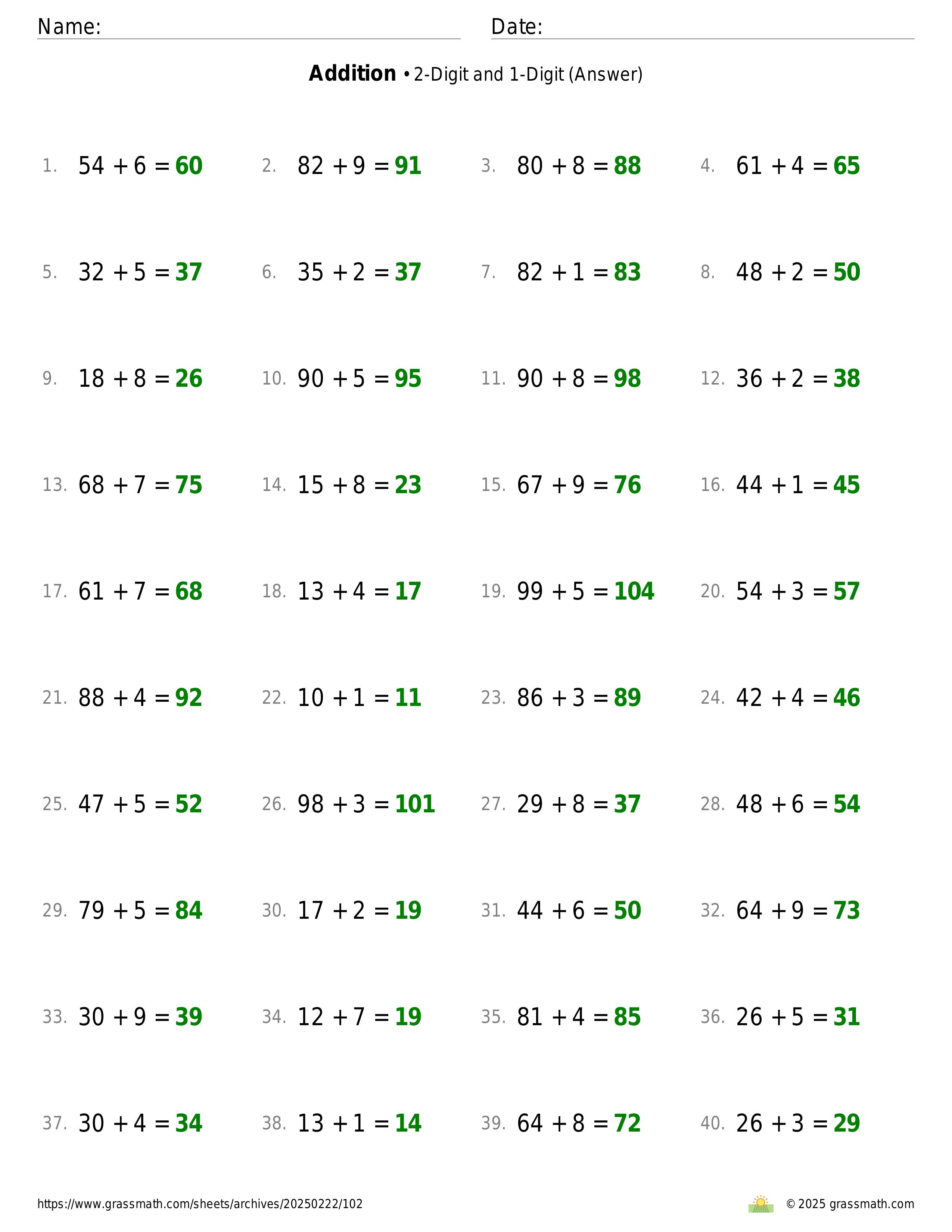 Name: Date:

**Addition** • 2-Digit and 1-Digit (Answer)

1. $54 + 6 = 60$ 2. $82 + 9 = 91$ 3. $80 + 8 = 88$ 4. $61 + 4 = 65$

5. $32 + 5 = 37$ 6. $35 + 2 = 37$ 7. $82 + 1 = 83$ 8. $48 + 2 = 50$

9. $18 + 8 = 26$ 10. $90 + 5 = 95$ 11. $90 + 8 = 98$ 12. $36 + 2 = 38$

13. $68 + 7 = 75$ 14. $15 + 8 = 23$ 15. $67 + 9 = 76$ 16. $44 + 1 = 45$

17. $61 + 7 = 68$ 18. $13 + 4 = 17$ 19. $99 + 5 = 104$ 20. $54 + 3 = 57$

21. $88 + 4 = 92$ 22. $10 + 1 = 11$ 23. $86 + 3 = 89$ 24. $42 + 4 = 46$

25. $47 + 5 = 52$ 26. $98 + 3 = 101$ 27. $29 + 8 = 37$ 28. $48 + 6 = 54$

29. $79 + 5 = 84$ 30. $17 + 2 = 19$ 31. $44 + 6 = 50$ 32. $64 + 9 = 73$

33. $30 + 9 = 39$ 34. $12 + 7 = 19$ 35. $81 + 4 = 85$ 36. $26 + 5 = 31$

37. $30 + 4 = 34$ 38. $13 + 1 = 14$ 39. $64 + 8 = 72$ 40. $26 + 3 = 29$

https://www.grassmath.com/sheets/archives/20250222/102 © 2025 grassmath.com